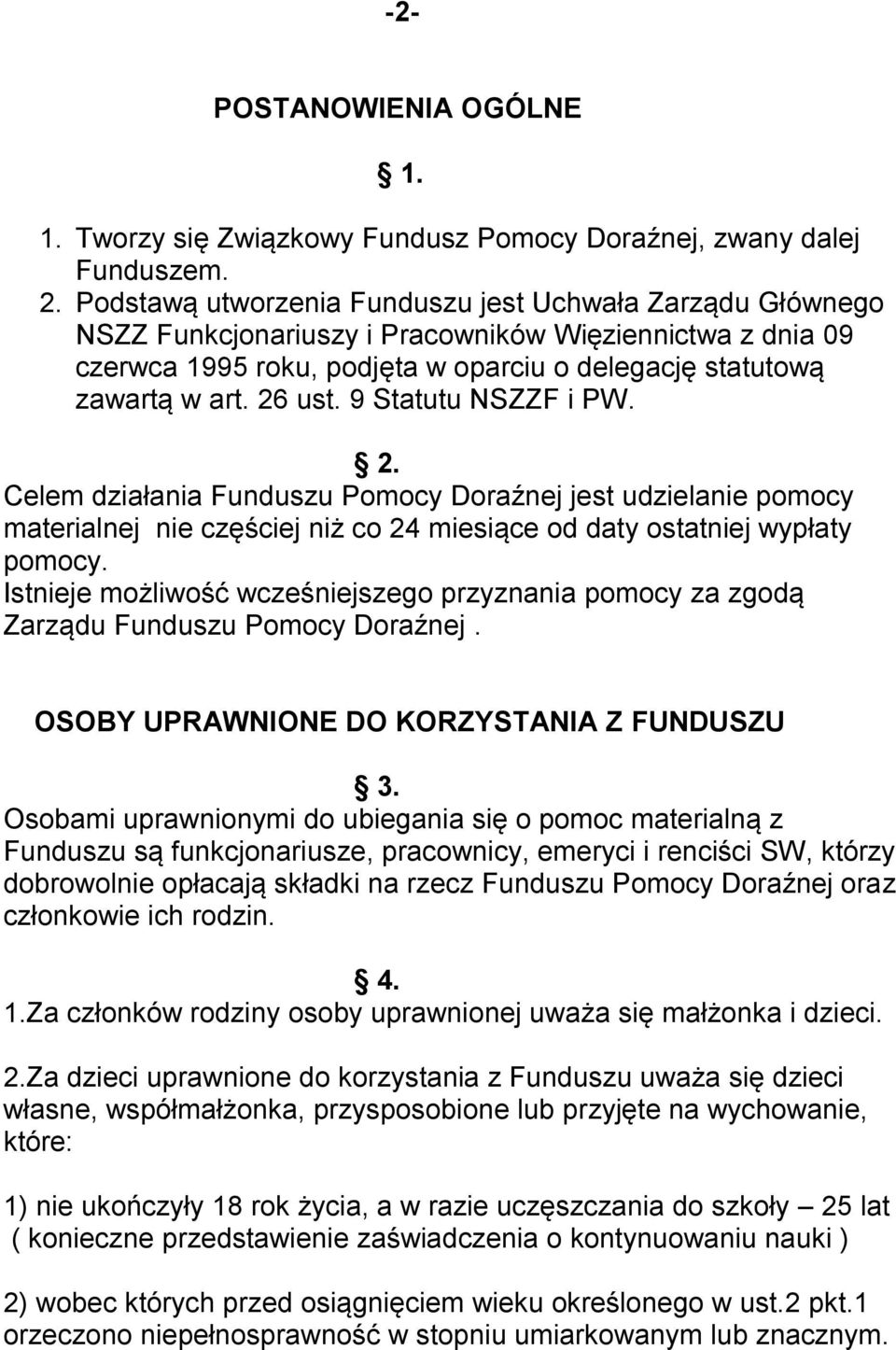 -2-

POSTANOWIENIA OGÓLNE

§ 1.

1. Tworzy się Związkowy Fundusz Pomocy Doraźnej, zwany dalej Funduszem.
2. Podstawą utworzenia Funduszu jest Uchwała Zarządu Głównego NSZZ Funkcjonariuszy i Pracowników Więziennictwa z dnia 09 czerwca 1995 roku, podjęta w oparciu o delegację statutową zawartą w art. 26 ust. 9 Statutu NSZZF i PW.

§ 2.

Celem działania Funduszu Pomocy Doraźnej jest udzielanie pomocy materialnej nie częściej niż co 24 miesiące od daty ostatniej wypłaty pomocy.
Istnieje możliwość wcześniejszego przyznania pomocy za zgodą Zarządu Funduszu Pomocy Doraźnej .

OSOBY UPRAWNIONE DO KORZYSTANIA Z FUNDUSZU

§ 3.

Osobami uprawnionymi do ubiegania się o pomoc materialną z Funduszu są funkcjonariusze, pracownicy, emeryci i renciści SW, którzy dobrowolnie opłacają składki na rzecz Funduszu Pomocy Doraźnej oraz członkowie ich rodzin.

§ 4.

1.Za członków rodziny osoby uprawnionej uważa się małżonka i dzieci.

2.Za dzieci uprawnione do korzystania z Funduszu uważa się dzieci własne, współmałżonka, przysposobione lub przyjęte na wychowanie, które:

1) nie ukończyły 18 rok życia, a w razie uczęszczania do szkoły – 25 lat ( konieczne przedstawienie zaświadczenia o kontynuowaniu nauki )

2) wobec których przed osiągnięciem wieku określonego w ust.2 pkt.1 orzeczono niepełnosprawność w stopniu umiarkowanym lub znacznym.